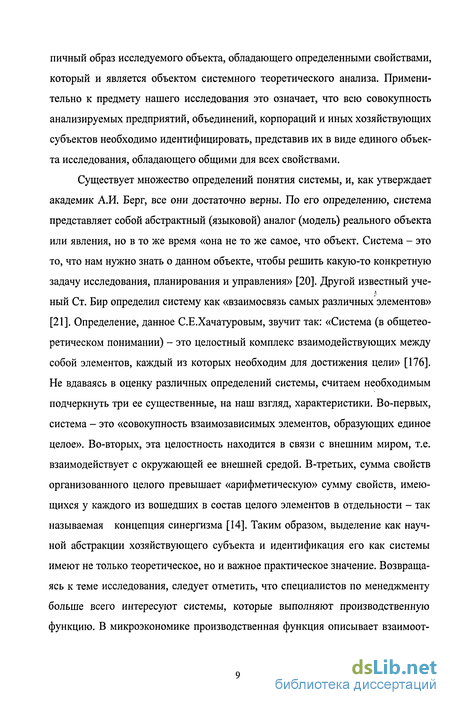 пичный образ исследуемого объекта, обладающего определенными свойствами, который и является объектом системного теоретического анализа. Применительно к предмету нашего исследования это означает, что всю совокупность анализируемых предприятий, объединений, корпораций и иных хозяйствующих субъектов необходимо идентифицировать, представив их в виде единого объекта исследования, обладающего общими для всех свойствами.

Существует множество определений понятия системы, и, как утверждает академик А.И. Берг, все они достаточно верны. По его определению, система представляет собой абстрактный (языковой) аналог (модель) реального объекта или явления, но в то же время «она не то же самое, что объект. Система – это то, что нам нужно знать о данном объекте, чтобы решить какую-то конкретную задачу исследования, планирования и управления» [20]. Другой известный ученый Ст. Бир определил систему как «взаимосвязь самых различных элементов» [21]. Определение, данное С.Е.Хачатуровым, звучит так: «Система (в общетеоретическом понимании) – это целостный комплекс взаимодействующих между собой элементов, каждый из которых необходим для достижения цели» [176]. Не вдаваясь в оценку различных определений системы, считаем необходимым подчеркнуть три ее существенные, на наш взгляд, характеристики. Во-первых, система – это «совокупность взаимозависимых элементов, образующих единое целое». Во-вторых, эта целостность находится в связи с внешним миром, т.е. взаимодействует с окружающей ее внешней средой. В-третьих, сумма свойств организованного целого превышает «арифметическую» сумму свойств, имеющихся у каждого из вошедших в состав целого элементов в отдельности – так называемая концепция синергизма [14]. Таким образом, выделение как научной абстракции хозяйствующего субъекта и идентификация его как системы имеют не только теоретическое, но и важное практическое значение. Возвращаясь к теме исследования, следует отметить, что специалистов по менеджменту больше всего интересуют системы, которые выполняют производственную функцию. В микроэкономике производственная функция описывает взаимоот-

9

dsLib.net
библиотека диссертаций